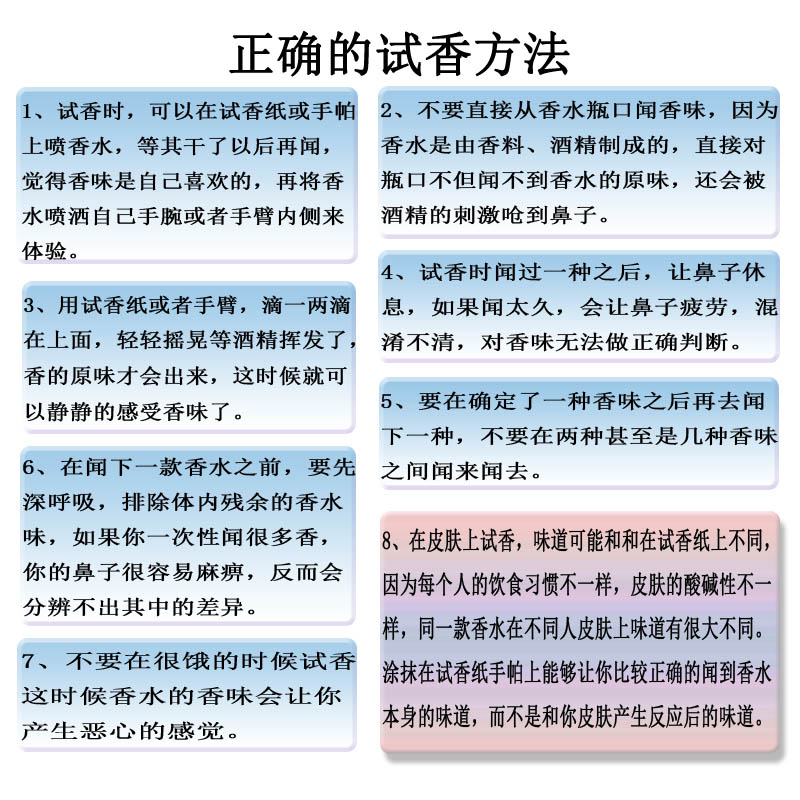 正确的试香方法

1、试香时，可以在试香纸或手帕上喷香水，等其干了以后再闻，觉得香味是自己喜欢的，再将香水喷洒自己手腕或者手臂内侧来体验。

3、用试香纸或者手臂，滴一两滴在上面，轻轻摇晃等酒精挥发了，香的原味才会出来，这时候就可以静静的感受香味了。

6、在闻下一款香水之前，要先深呼吸，排除体内残余的香水味，如果你一次性闻很多香，你的鼻子很容易麻痹，反而会分辨不出其中的差异。

7、不要在很饿的时候试香这时候香水的香味会让你产生恶心的感觉。

2、不要直接从香水瓶口闻香味，因为香水是由香料、酒精制成的，直接对瓶口不但闻不到香水的原味，还会被酒精的刺激呛到鼻子。

4、试香时闻过一种之后，让鼻子休息，如果闻太久，会让鼻子疲劳，混淆不清，对香味无法做正确判断。

5、要在确定了一种香味之后再去闻下一种，不要在两种甚至是几种香味之间闻来闻去。

8、在皮肤上试香，味道可能和和在试香纸上不同，因为每个人的饮食习惯不一样，皮肤的酸碱性不一样，同一款香水在不同人皮肤上味道有很大不同。涂抹在试香纸手帕上能够让你比较正确的闻到香水本身的味道，而不是和你皮肤产生反应后的味道。